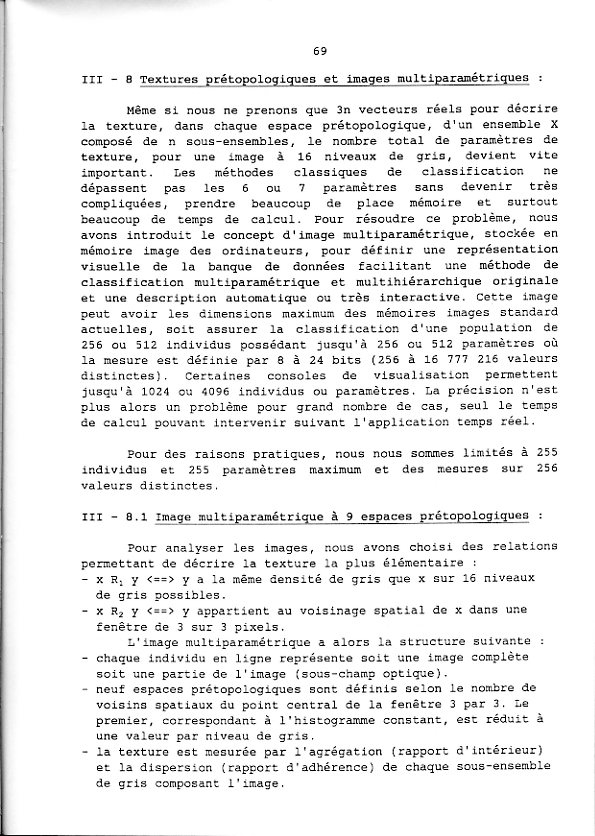 69

III - 8 Textures prétopologiques et images multiparamétriques :

Même si nous ne prenons que 3n vecteurs réels pour décrire la texture, dans chaque espace prétopologique, d'un ensemble X composé de n sous-ensembles, le nombre total de paramètres de texture, pour une image à 16 niveaux de gris, devient vite important. Les méthodes classiques de classification ne dépassent pas les 6 ou 7 paramètres sans devenir très compliquées, prendre beaucoup de place mémoire et surtout beaucoup de temps de calcul. Pour résoudre ce problème, nous avons introduit le concept d'image multiparamétrique, stockée en mémoire image des ordinateurs, pour définir une représentation visuelle de la banque de données facilitant une méthode de classification multiparamétrique et multihiérarchique originale et une description automatique ou très interactive. Cette image peut avoir les dimensions maximum des mémoires images standard actuelles, soit assurer la classification d'une population de 256 ou 512 individus possédant jusqu'à 256 ou 512 paramètres où la mesure est définie par 8 à 24 bits (256 à 16 777 216 valeurs distinctes). Certaines consoles de visualisation permettent jusqu'à 1024 ou 4096 individus ou paramètres. La précision n'est plus alors un problème pour grand nombre de cas, seul le temps de calcul pouvant intervenir suivant l'application temps réel.

Pour des raisons pratiques, nous nous sommes limités à 255 individus et 255 paramètres maximum et des mesures sur 256 valeurs distinctes.

III - 8.1 Image multiparamétrique à 9 espaces prétopologiques :

Pour analyser les images, nous avons choisi des relations permettant de décrire la texture la plus élémentaire :
- x $R_1$ y <==> y a la même densité de gris que x sur 16 niveaux de gris possibles.
- x $R_2$ y <==> y appartient au voisinage spatial de x dans une fenêtre de 3 sur 3 pixels.
L'image multiparamétrique a alors la structure suivante :
- chaque individu en ligne représente soit une image complète soit une partie de l'image (sous-champ optique).
- neuf espaces prétopologiques sont définis selon le nombre de voisins spatiaux du point central de la fenêtre 3 par 3. Le premier, correspondant à l'histogramme constant, est réduit à une valeur par niveau de gris.
- la texture est mesurée par l'agrégation (rapport d'intérieur) et la dispersion (rapport d'adhérence) de chaque sous-ensemble de gris composant l'image.